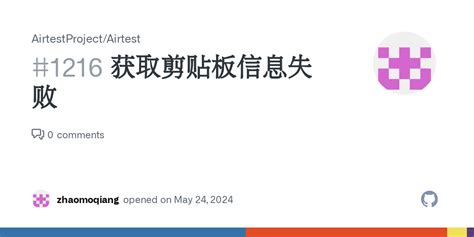 AirtestProject/Airtest

#1216 获取剪贴板信息失败

0 comments

zhaomoqiang opened on May 24, 2024